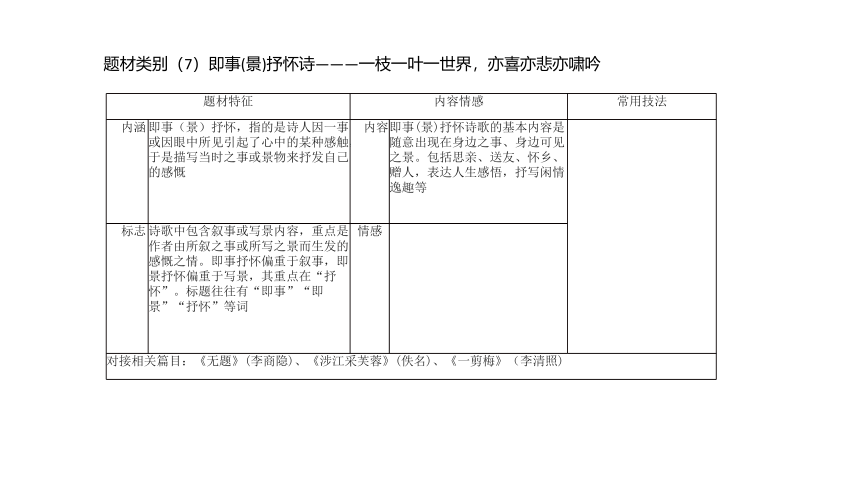 题材类别（7）即事(景)抒怀诗———一枝一叶一世界，亦喜亦悲亦啸吟

| 题材特征 | | 内容情感 | | 常用技法 |
|---|---|---|---|---|
| 内涵 | 即事（景）抒怀，指的是诗人因一事或因眼中所见引起了心中的某种感触于是描写当时之事或景物来抒发自己的感慨 | 内容 | 即事(景)抒怀诗歌的基本内容是随意出现在身边之事、身边可见之景。包括思亲、送友、怀乡、赠人，表达人生感悟，抒写闲情逸趣等 | |
| 标志 | 诗歌中包含叙事或写景内容，重点是作者由所叙之事或所写之景而生发的感慨之情。即事抒怀偏重于叙事，即景抒怀偏重于写景，其重点在“抒怀”。标题往往有“即事”“即景”“抒怀”等词 | 情感 | | |
| 对接相关篇目：《无题》（李商隐）、《涉江采芙蓉》（佚名）、《一剪梅》（李清照） | | | | |